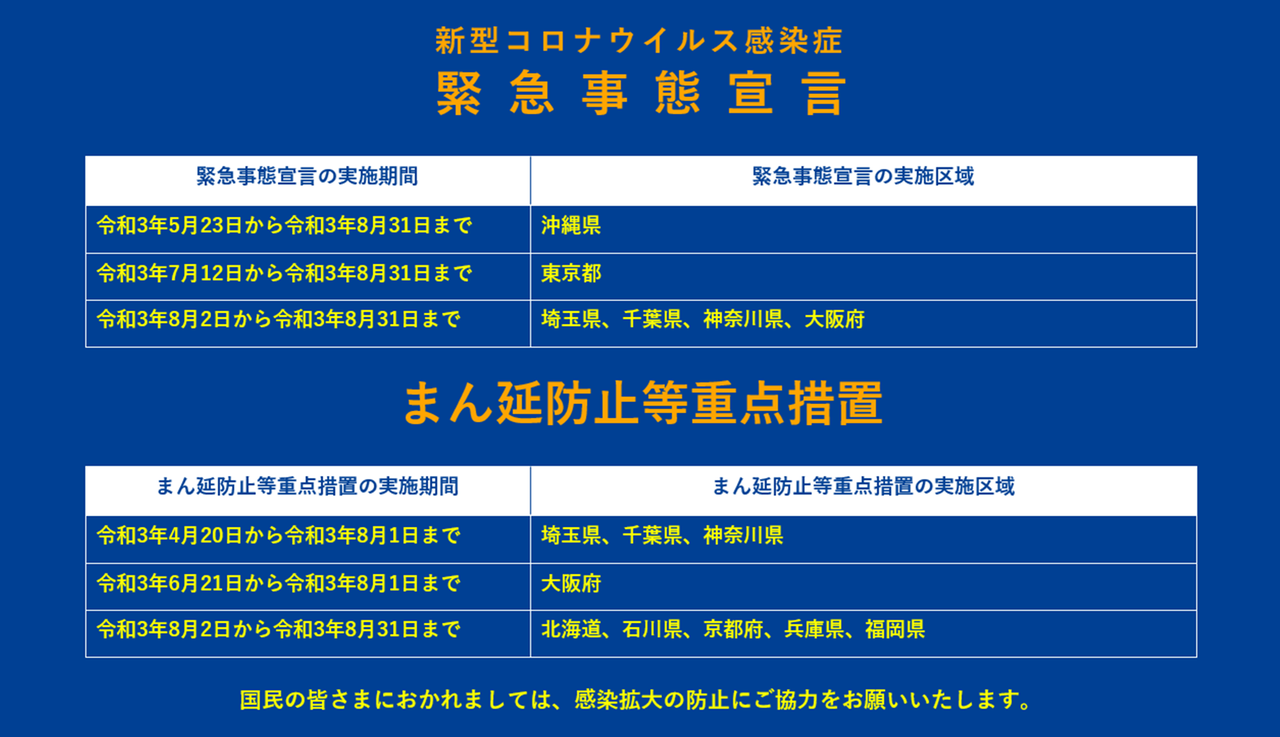 新型コロナウイルス感染症
緊急事態宣言

| 緊急事態宣言の実施期間 | 緊急事態宣言の実施区域 |
|---|---|
| 令和3年5月23日から令和3年8月31日まで | 沖縄県 |
| 令和3年7月12日から令和3年8月31日まで | 東京都 |
| 令和3年8月2日から令和3年8月31日まで | 埼玉県、千葉県、神奈川県、大阪府 |

まん延防止等重点措置

| まん延防止等重点措置の実施期間 | まん延防止等重点措置の実施区域 |
|---|---|
| 令和3年4月20日から令和3年8月1日まで | 埼玉県、千葉県、神奈川県 |
| 令和3年6月21日から令和3年8月1日まで | 大阪府 |
| 令和3年8月2日から令和3年8月31日まで | 北海道、石川県、京都府、兵庫県、福岡県 |

国民の皆さまにおかれましては、感染拡大の防止にご協力をお願いいたします。